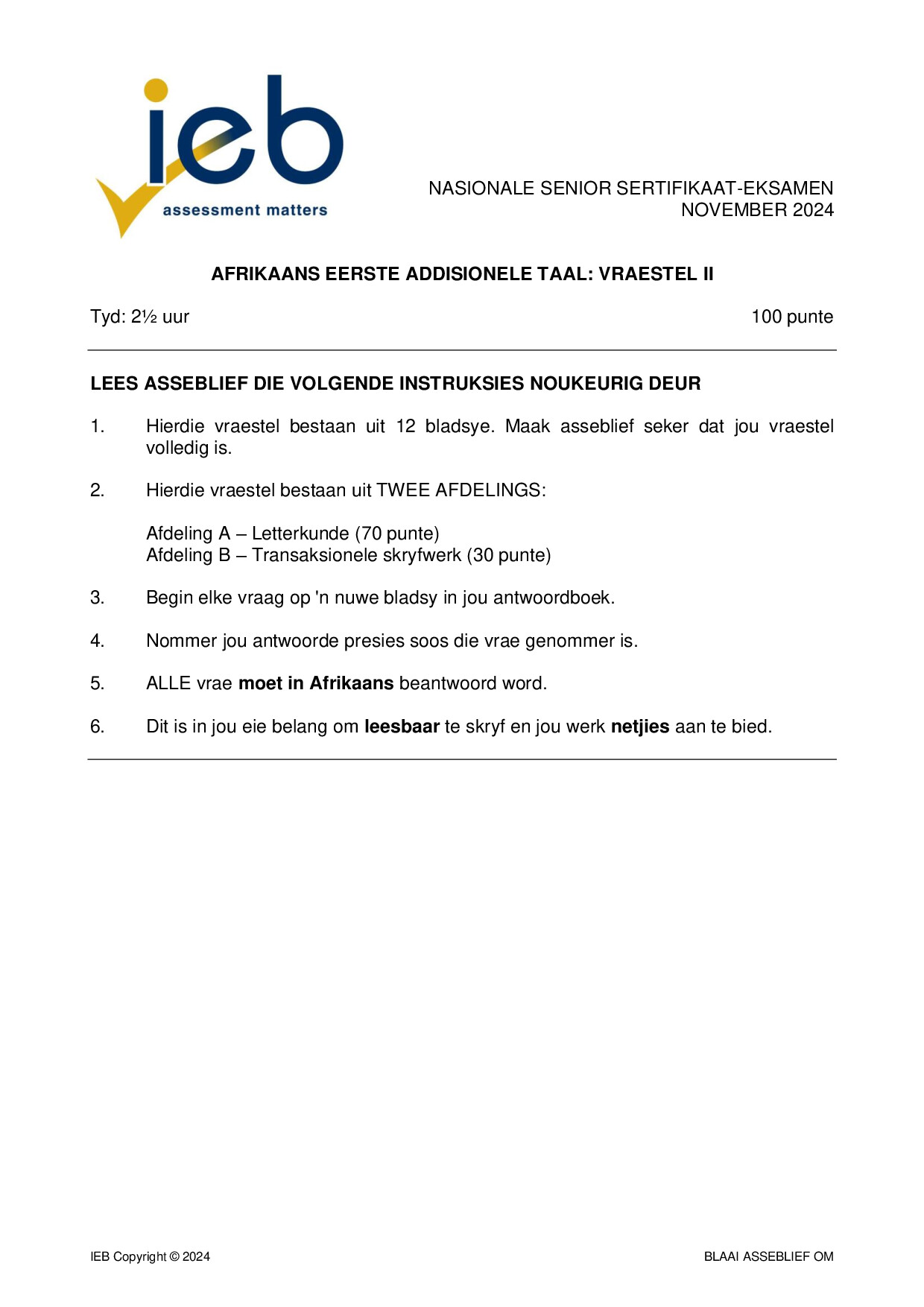 ieb
assessment matters

NASIONALE SENIOR SERTIFIKAAT-EKSAMEN
NOVEMBER 2024

AFRIKAANS EERSTE ADDISIONELE TAAL: VRAESTEL II

Tyd: 2½ uur 100 punte

LEES ASSEBLIEF DIE VOLGENDE INSTRUKSIES NOUKEURIG DEUR

1. Hierdie vraestel bestaan uit 12 bladsye. Maak asseblief seker dat jou vraestel volledig is.

2. Hierdie vraestel bestaan uit TWEE AFDELINGS:

Afdeling A – Letterkunde (70 punte)
Afdeling B – Transaksionele skryfwerk (30 punte)

3. Begin elke vraag op 'n nuwe bladsy in jou antwoordboek.

4. Nommer jou antwoorde presies soos die vrae genommer is.

5. ALLE vrae moet in Afrikaans beantwoord word.

6. Dit is in jou eie belang om leesbaar te skryf en jou werk netjies aan te bied.

IEB Copyright © 2024 BLAAI ASSEBLIEF OM